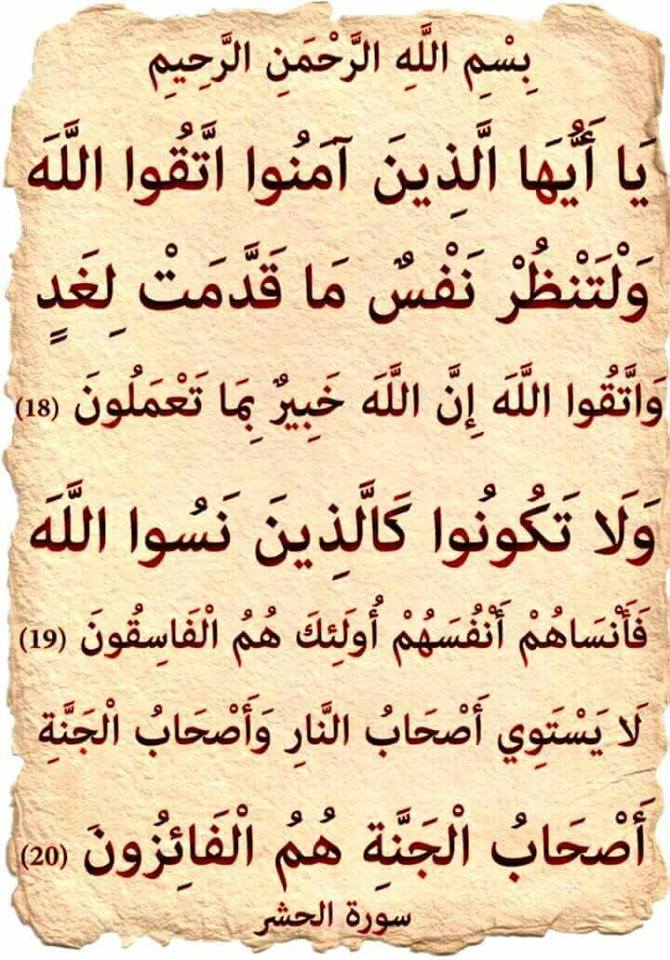 بِسْمِ اللَّهِ الرَّحْمَنِ الرَّحِيمِ

يَا أَيُّهَا الَّذِينَ آمَنُوا اتَّقُوا اللَّهَ وَلْتَنْظُرْ نَفْسٌ مَا قَدَّمَتْ لِغَدٍ وَاتَّقُوا اللَّهَ إِنَّ اللَّهَ خَبِيرٌ بِمَا تَعْمَلُونَ (18)

وَلَا تَكُونُوا كَالَّذِينَ نَسُوا اللَّهَ فَأَنْسَاهُمْ أَنْفُسَهُمْ أُولَئِكَ هُمُ الْفَاسِقُونَ (19)

لَا يَسْتَوِي أَصْحَابُ النَّارِ وَأَصْحَابُ الْجَنَّةِ أَصْحَابُ الْجَنَّةِ هُمُ الْفَائِزُونَ (20)

سورة الحشر